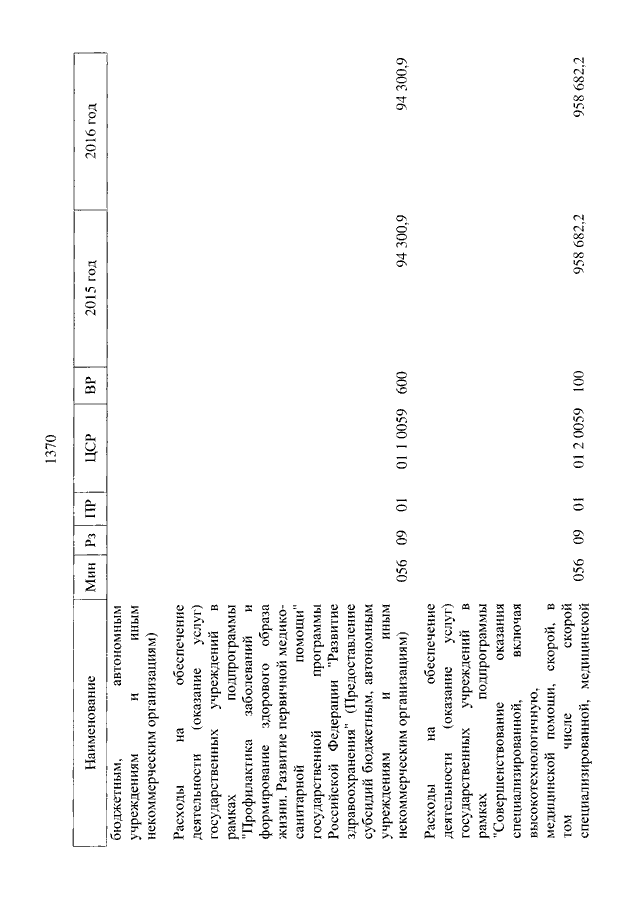 1370

| Наименование | Мин | Рз | ПР | ЦСР | ВР | 2015 год | 2016 год |
|---|---|---|---|---|---|---|---|
| бюджетным, автономным учреждениям и иным некоммерческим организациям) | | | | | | | |
| Расходы на обеспечение деятельности (оказание услуг) государственных учреждений в рамках подпрограммы "Профилактика заболеваний и формирование здорового образа жизни. Развитие первичной медико-санитарной помощи" государственной программы Российской Федерации "Развитие здравоохранения" (Предоставление субсидий бюджетным, автономным учреждениям и иным некоммерческим организациям) | 056 | 09 | 01 | 01 1 0059 | 600 | 94 300,9 | 94 300,9 |
| Расходы на обеспечение деятельности (оказание услуг) государственных учреждений в рамках подпрограммы "Совершенствование оказания специализированной, включая высокотехнологичную, медицинской помощи, скорой, в том числе скорой специализированной, медицинской | 056 | 09 | 01 | 01 2 0059 | 100 | 958 682,2 | 958 682,2 |